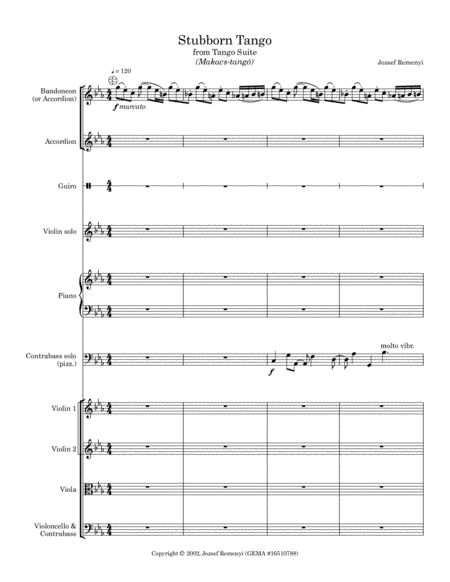 Stubborn Tango
from Tango Suite
(Makacs-tangó)

Jozsef Remenyi

♩ = 120

Bandoneon
(or Accordion)

f marcato

Accordion

Guiro

Violin solo

Piano

Contrabass solo
(pizz.)

f

molto vibr.

Violin 1

Violin 2

Viola

Violoncello &
Contrabass

Copyright © 2002, Jozsef Remenyi (GEMA #16510788)